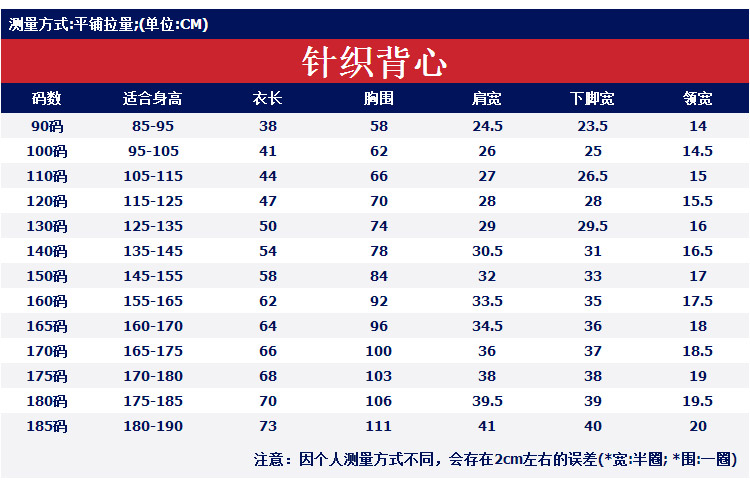 测量方式:平铺拉量;(单位:CM)

针织背心

| 码数 | 适合身高 | 衣长 | 胸围 | 肩宽 | 下脚宽 | 领宽 |
|---|---|---|---|---|---|---|
| 90码 | 85-95 | 38 | 58 | 24.5 | 23.5 | 14 |
| 100码 | 95-105 | 41 | 62 | 26 | 25 | 14.5 |
| 110码 | 105-115 | 44 | 66 | 27 | 26.5 | 15 |
| 120码 | 115-125 | 47 | 70 | 28 | 28 | 15.5 |
| 130码 | 125-135 | 50 | 74 | 29 | 29.5 | 16 |
| 140码 | 135-145 | 54 | 78 | 30.5 | 31 | 16.5 |
| 150码 | 145-155 | 58 | 84 | 32 | 33 | 17 |
| 160码 | 155-165 | 62 | 92 | 33.5 | 35 | 17.5 |
| 165码 | 160-170 | 64 | 96 | 34.5 | 36 | 18 |
| 170码 | 165-175 | 66 | 100 | 36 | 37 | 18.5 |
| 175码 | 170-180 | 68 | 103 | 38 | 38 | 19 |
| 180码 | 175-185 | 70 | 106 | 39.5 | 39 | 19.5 |
| 185码 | 180-190 | 73 | 111 | 41 | 40 | 20 |

注意：因个人测量方式不同，会存在2cm左右的误差(*宽:半圈; *围:一圈)